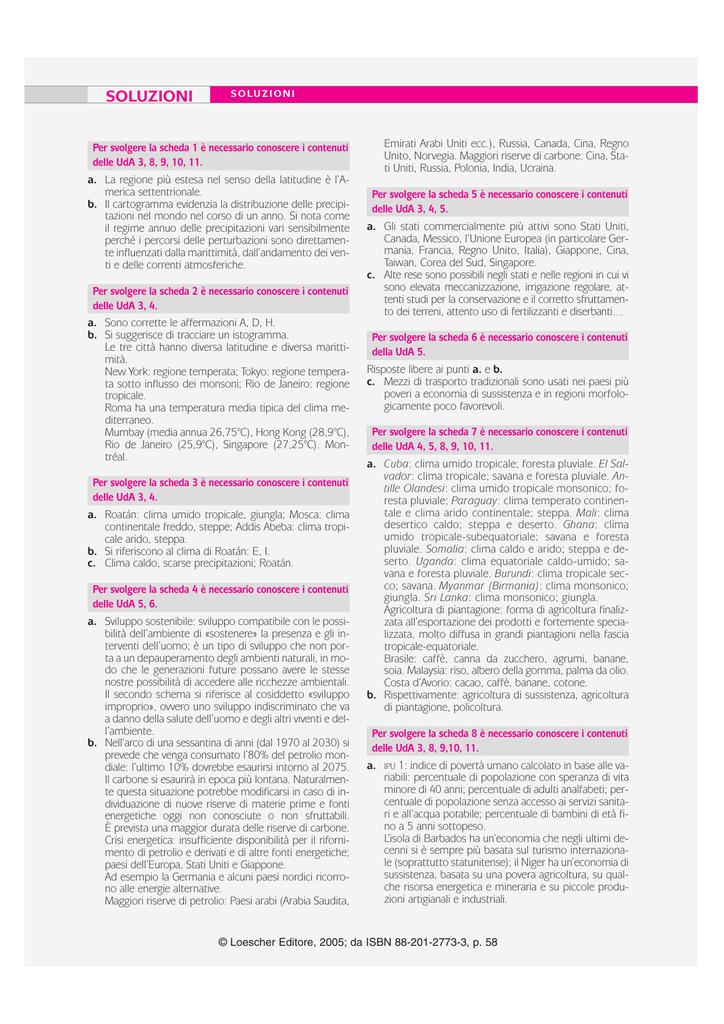 SOLUZIONI

SOLUZIONI

Per svolgere la scheda 1 è necessario conoscere i contenuti delle UdA 3, 8, 9, 10, 11.

a. La regione più estesa nel senso della latitudine è l'America settentrionale.
b. Il cartogramma evidenzia la distribuzione delle precipitazioni nel mondo nel corso di un anno. Si nota come il regime annuo delle precipitazioni vari sensibilmente perché i percorsi delle perturbazioni sono direttamente influenzati dalla marittimità, dall'andamento dei venti e delle correnti atmosferiche.

Per svolgere la scheda 2 è necessario conoscere i contenuti delle UdA 3, 4.

a. Sono corrette le affermazioni A, D, H.
b. Si suggerisce di tracciare un istogramma.
Le tre città hanno diversa latitudine e diversa marittimità.
New York: regione temperata; Tokyo: regione temperata sotto influsso dei monsoni; Rio de Janeiro: regione tropicale.
Roma ha una temperatura media tipica del clima mediterraneo.
Mumbay (media annua 26,75°C), Hong Kong (28,9°C), Rio de Janeiro (25,9°C), Singapore (27,25°C). Montréal.

Per svolgere la scheda 3 è necessario conoscere i contenuti delle UdA 3, 4.

a. Roatán: clima umido tropicale, giungla; Mosca: clima continentale freddo, steppe; Addis Abeba: clima tropicale arido, steppa.
b. Si riferiscono al clima di Roatán: E, I.
c. Clima caldo, scarse precipitazioni; Roatán.

Per svolgere la scheda 4 è necessario conoscere i contenuti delle UdA 5, 6.

a. Sviluppo sostenibile: sviluppo compatibile con le possibilità dell'ambiente di «sostenere» la presenza e gli interventi dell'uomo; è un tipo di sviluppo che non porta a un depauperamento degli ambienti naturali, in modo che le generazioni future possano avere le stesse nostre possibilità di accedere alle ricchezze ambientali.
Il secondo schema si riferisce al cosiddetto «sviluppo improprio», ovvero uno sviluppo indiscriminato che va a danno della salute dell'uomo e degli altri viventi e dell'ambiente.
b. Nell'arco di una sessantina di anni (dal 1970 al 2030) si prevede che venga consumato l'80% del petrolio mondiale: l'ultimo 10% dovrebbe esaurirsi intorno al 2075.
Il carbone si esaurirà in epoca più lontana. Naturalmente questa situazione potrebbe modificarsi in caso di individuazione di nuove riserve di materie prime e fonti energetiche oggi non conosciute o non sfruttabili.
È prevista una maggior durata delle riserve di carbone.
Crisi energetica: insufficiente disponibilità per il rifornimento di petrolio e derivati e di altre fonti energetiche; paesi dell'Europa, Stati Uniti e Giappone.
Ad esempio la Germania e alcuni paesi nordici ricorrono alle energie alternative.
Maggiori riserve di petrolio: Paesi arabi (Arabia Saudita, Emirati Arabi Uniti ecc.), Russia, Canada, Cina, Regno Unito, Norvegia. Maggiori riserve di carbone: Cina, Stati Uniti, Russia, Polonia, India, Ucraina.

Per svolgere la scheda 5 è necessario conoscere i contenuti delle UdA 3, 4, 5.

a. Gli stati commercialmente più attivi sono Stati Uniti, Canada, Messico, l'Unione Europea (in particolare Germania, Francia, Regno Unito, Italia), Giappone, Cina, Taiwan, Corea del Sud, Singapore.
c. Alte rese sono possibili negli stati e nelle regioni in cui vi sono elevata meccanizzazione, irrigazione regolare, attenti studi per la conservazione e il corretto sfruttamento dei terreni, attento uso di fertilizzanti e diserbanti...

Per svolgere la scheda 6 è necessario conoscere i contenuti della UdA 5.

Risposte libere ai punti a. e b.
c. Mezzi di trasporto tradizionali sono usati nei paesi più poveri a economia di sussistenza e in regioni morfologicamente poco favorevoli.

Per svolgere la scheda 7 è necessario conoscere i contenuti delle UdA 4, 5, 8, 9, 10, 11.

a. Cuba: clima umido tropicale; foresta pluviale. El Salvador: clima tropicale; savana e foresta pluviale. Antille Olandesi: clima umido tropicale monsonico; foresta pluviale; Paraguay: clima temperato continentale e clima arido continentale; steppa. Mali: clima desertico caldo; steppa e deserto. Ghana: clima umido tropicale-subequatoriale; savana e foresta pluviale. Somalia: clima caldo e arido; steppa e deserto. Uganda: clima equatoriale caldo-umido; savana e foresta pluviale. Burundi: clima tropicale secco; savana. Myanmar (Birmania): clima monsonico; giungla. Sri Lanka: clima monsonico; giungla.
Agricoltura di piantagione: forma di agricoltura finalizzata all'esportazione dei prodotti e fortemente specializzata, molto diffusa in grandi piantagioni nella fascia tropicale-equatoriale.
Brasile: caffè, canna da zucchero, agrumi, banane, soia. Malaysia: riso, albero della gomma, palma da olio. Costa d'Avorio: cacao, caffè, banane, cotone.
b. Rispettivamente: agricoltura di sussistenza, agricoltura di piantagione, policoltura.

Per svolgere la scheda 8 è necessario conoscere i contenuti delle UdA 3, 8, 9,10, 11.

a. IPU 1: indice di povertà umano calcolato in base alle variabili: percentuale di popolazione con speranza di vita minore di 40 anni; percentuale di adulti analfabeti; percentuale di popolazione senza accesso ai servizi sanitari e all'acqua potabile; percentuale di bambini di età fino a 5 anni sottopeso.
L'isola di Barbados ha un'economia che negli ultimi decenni si è sempre più basata sul turismo internazionale (soprattutto statunitense); il Niger ha un'economia di sussistenza, basata su una povera agricoltura, su qualche risorsa energetica e mineraria e su piccole produzioni artigianali e industriali.

© Loescher Editore, 2005; da ISBN 88-201-2773-3, p. 58